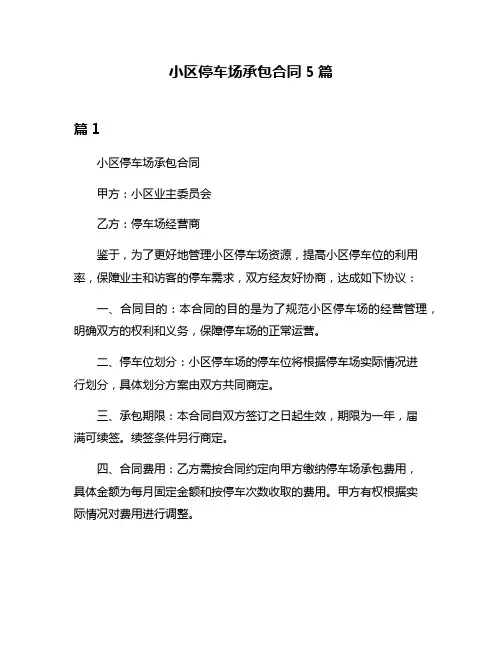 小区停车场承包合同 5 篇

篇 1

小区停车场承包合同

甲方：小区业主委员会

乙方：停车场经营商

鉴于，为了更好地管理小区停车场资源，提高小区停车位的利用率，保障业主和访客的停车需求，双方经友好协商，达成如下协议：

一、合同目的：本合同的目的是为了规范小区停车场的经营管理，明确双方的权利和义务，保障停车场的正常运营。

二、停车位划分：小区停车场的停车位将根据停车场实际情况进行划分，具体划分方案由双方共同商定。

三、承包期限：本合同自双方签订之日起生效，期限为一年，届满可续签。续签条件另行商定。

四、合同费用：乙方需按合同约定向甲方缴纳停车场承包费用，具体金额为每月固定金额和按停车次数收取的费用。甲方有权根据实际情况对费用进行调整。